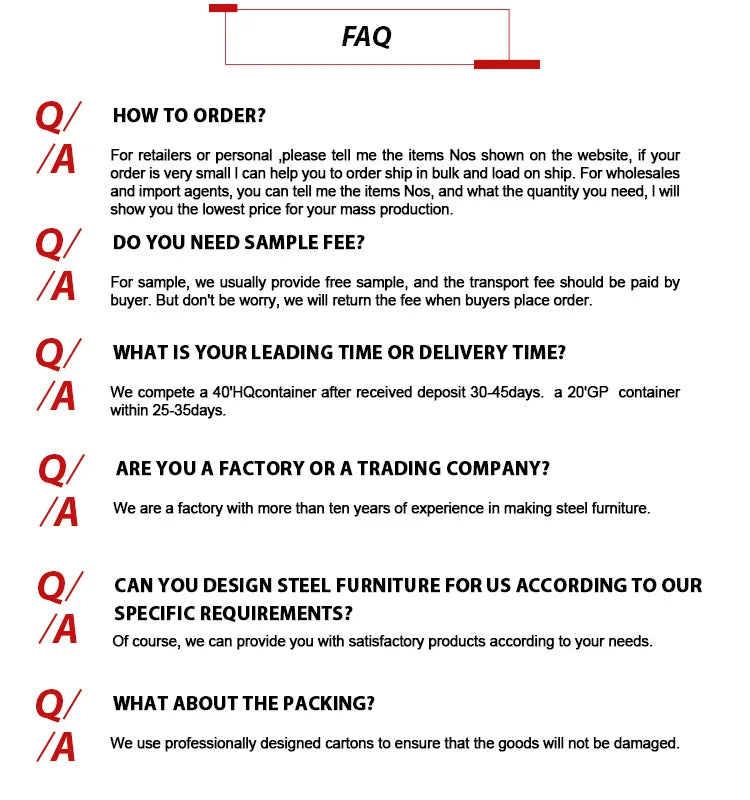 FAQ

Q/

HOW TO ORDER?

/A

For retailers or personal ,please tell me the items Nos shown on the website, if your order is very small I can help you to order ship in bulk and load on ship. For wholesales and import agents, you can tell me the items Nos, and what the quantity you need, I will show you the lowest price for your mass production.

Q/

DO YOU NEED SAMPLE FEE?

/A

For sample, we usually provide free sample, and the transport fee should be paid by buyer. But don't be worry, we will return the fee when buyers place order.

Q/

WHAT IS YOUR LEADING TIME OR DELIVERY TIME?

/A

We compete a 40'HQcontainer after received deposit 30-45days. a 20'GP container within 25-35days.

Q/

ARE YOU A FACTORY OR A TRADING COMPANY?

/A

We are a factory with more than ten years of experience in making steel furniture.

Q/

CAN YOU DESIGN STEEL FURNITURE FOR US ACCORDING TO OUR SPECIFIC REQUIREMENTS?

/A

Of course, we can provide you with satisfactory products according to your needs.

Q/

WHAT ABOUT THE PACKING?

/A

We use professionally designed cartons to ensure that the goods will not be damaged.